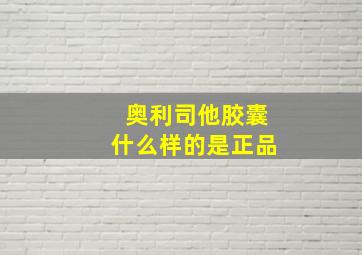 奥利司他胶囊
什么样的是正品